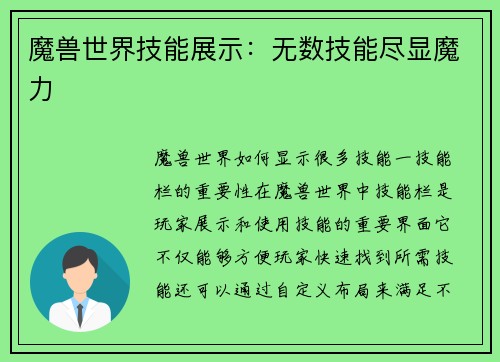 魔兽世界技能展示：无数技能尽显魔力

魔兽世界如何显示很多技能一技能栏的重要性在魔兽世界中技能栏是玩家展示和使用技能的重要界面它不仅能够方便玩家快速找到所需技能还可以通过自定义布局来满足不